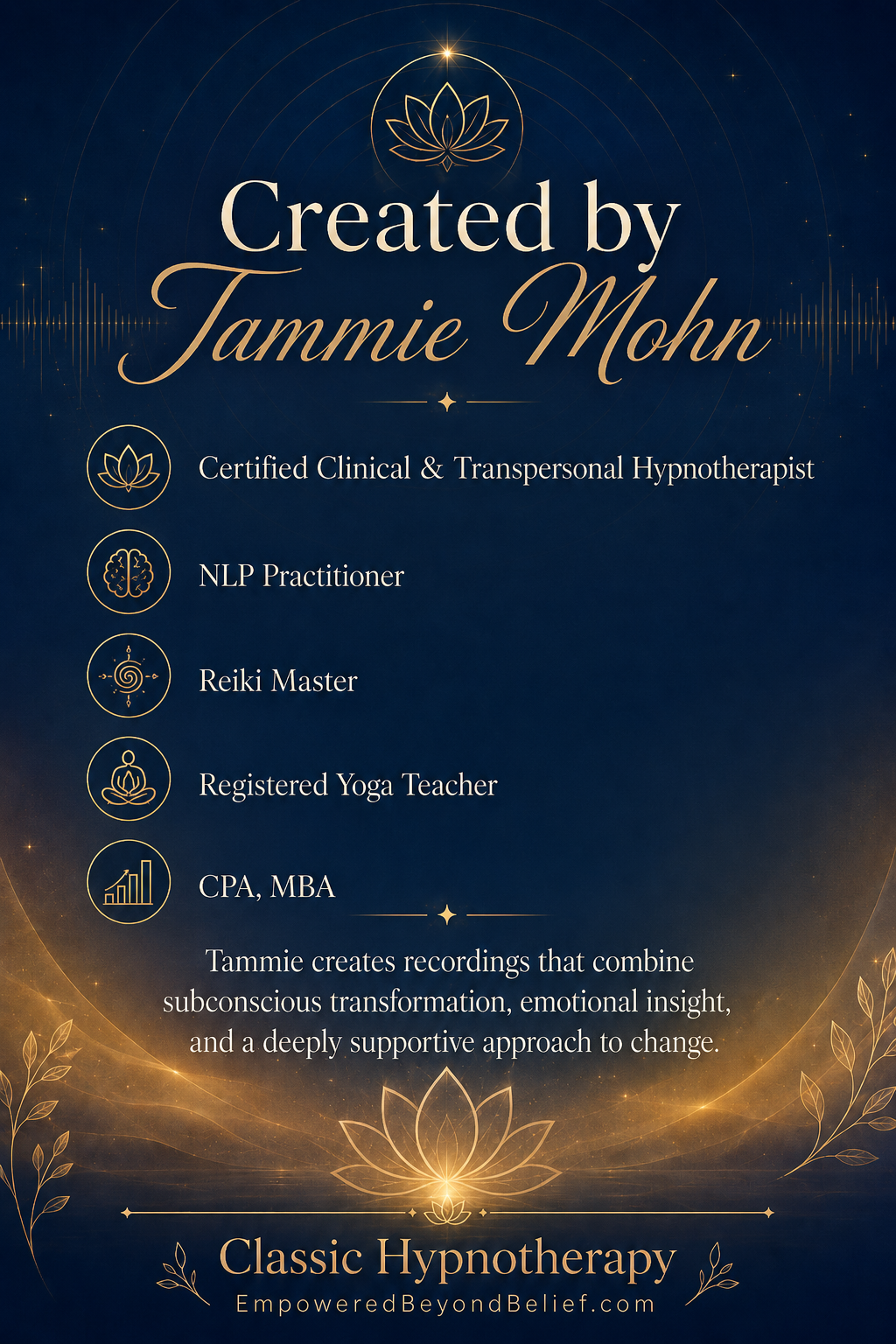 Created by
Tammie Mohn

Certified Clinical & Transpersonal Hypnotherapist

NLP Practitioner

Reiki Master

Registered Yoga Teacher

CPA, MBA

Tammie creates recordings that combine subconscious transformation, emotional insight, and a deeply supportive approach to change.

Classic Hypnotherapy
EmpoweredBeyondBelief.com